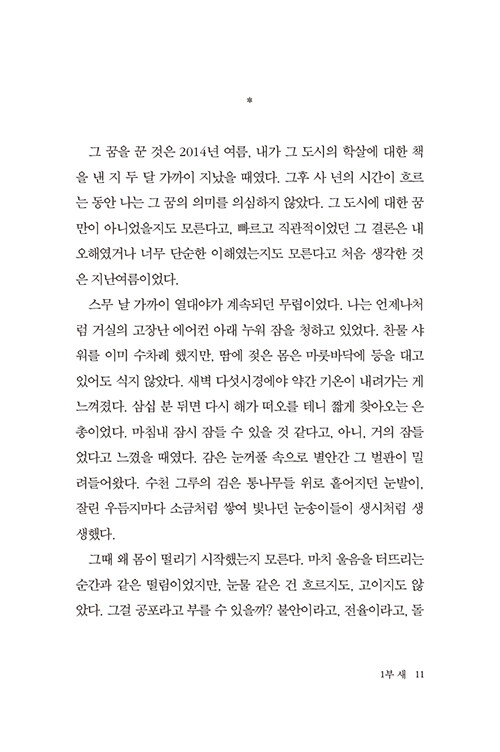 *

그 꿈을 꾼 것은 2014년 여름, 내가 그 도시의 학살에 대한 책을 낸 지 두 달 가까이 지났을 때였다. 그후 사 년의 시간이 흐르는 동안 나는 그 꿈의 의미를 의심하지 않았다. 그 도시에 대한 꿈만이 아니었을지도 모른다고, 빠르고 직관적이었던 그 결론은 내 오해였거나 너무 단순한 이해였는지도 모른다고 처음 생각한 것은 지난여름이었다.

스무 날 가까이 열대야가 계속되던 무렵이었다. 나는 언제나처럼 거실의 고장난 에어컨 아래 누워 잠을 청하고 있었다. 찬물 샤워를 이미 수차례 했지만, 땀에 젖은 몸은 마룻바닥에 등을 대고 있어도 식지 않았다. 새벽 다섯시경에야 약간 기온이 내려가는 게 느껴졌다. 삼십 분 뒤면 다시 해가 떠오를 테니 짧게 찾아오는 은총이었다. 마침내 잠시 잠들 수 있을 것 같다고, 아니, 거의 잠들었다고 느꼈을 때였다. 감은 눈꺼풀 속으로 별안간 그 벌판이 밀려들어왔다. 수천 그루의 검은 통나무들 위로 흩어지던 눈발이, 잘린 우듬지마다 소금처럼 쌓여 빛나던 눈송이들이 생시처럼 생생했다.

그때 왜 몸이 떨리기 시작했는지 모른다. 마치 울음을 터뜨리는 순간과 같은 떨림이었지만, 눈물 같은 건 흐르지도, 고이지도 않았다. 그걸 공포라고 부를 수 있을까? 불안이라고, 전율이라고, 돌

1부 새 11